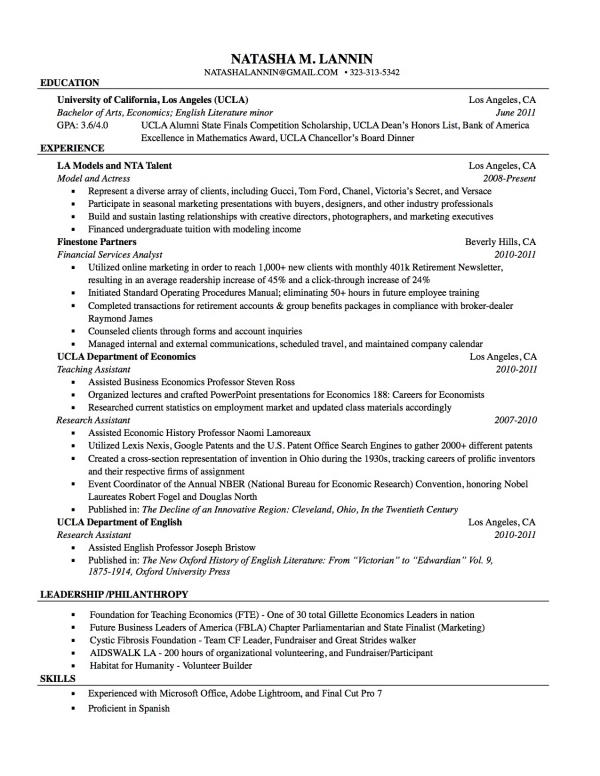 NATASHA M. LANNIN
NATASHALANNIN@GMAIL.COM • 323-313-5342

EDUCATION

University of California, Los Angeles (UCLA) Los Angeles, CA
Bachelor of Arts, Economics; English Literature minor June 2011
GPA: 3.6/4.0 UCLA Alumni State Finals Competition Scholarship, UCLA Dean's Honors List, Bank of America Excellence in Mathematics Award, UCLA Chancellor's Board Dinner

EXPERIENCE

LA Models and NTA Talent Los Angeles, CA
Model and Actress 2008-Present
▪ Represent a diverse array of clients, including Gucci, Tom Ford, Chanel, Victoria's Secret, and Versace
▪ Participate in seasonal marketing presentations with buyers, designers, and other industry professionals
▪ Build and sustain lasting relationships with creative directors, photographers, and marketing executives
▪ Financed undergraduate tuition with modeling income

Finestone Partners Beverly Hills, CA
Financial Services Analyst 2010-2011
▪ Utilized online marketing in order to reach 1,000+ new clients with monthly 401k Retirement Newsletter, resulting in an average readership increase of 45% and a click-through increase of 24%
▪ Initiated Standard Operating Procedures Manual; eliminating 50+ hours in future employee training
▪ Completed transactions for retirement accounts & group benefits packages in compliance with broker-dealer Raymond James
▪ Counseled clients through forms and account inquiries
▪ Managed internal and external communications, scheduled travel, and maintained company calendar

UCLA Department of Economics Los Angeles, CA
Teaching Assistant 2010-2011
▪ Assisted Business Economics Professor Steven Ross
▪ Organized lectures and crafted PowerPoint presentations for Economics 188: Careers for Economists
▪ Researched current statistics on employment market and updated class materials accordingly
Research Assistant 2007-2010
▪ Assisted Economic History Professor Naomi Lamoreaux
▪ Utilized Lexis Nexis, Google Patents and the U.S. Patent Office Search Engines to gather 2000+ different patents
▪ Created a cross-section representation of invention in Ohio during the 1930s, tracking careers of prolific inventors and their respective firms of assignment
▪ Event Coordinator of the Annual NBER (National Bureau for Economic Research) Convention, honoring Nobel Laureates Robert Fogel and Douglas North
▪ Published in: The Decline of an Innovative Region: Cleveland, Ohio, In the Twentieth Century

UCLA Department of English Los Angeles, CA
Research Assistant 2010-2011
▪ Assisted English Professor Joseph Bristow
▪ Published in: The New Oxford History of English Literature: From "Victorian" to "Edwardian" Vol. 9, 1875-1914, Oxford University Press

LEADERSHIP /PHILANTHROPY

▪ Foundation for Teaching Economics (FTE) - One of 30 total Gillette Economics Leaders in nation
▪ Future Business Leaders of America (FBLA) Chapter Parliamentarian and State Finalist (Marketing)
▪ Cystic Fibrosis Foundation - Team CF Leader, Fundraiser and Great Strides walker
▪ AIDSWALK LA - 200 hours of organizational volunteering, and Fundraiser/Participant
▪ Habitat for Humanity - Volunteer Builder

SKILLS

▪ Experienced with Microsoft Office, Adobe Lightroom, and Final Cut Pro 7
▪ Proficient in Spanish